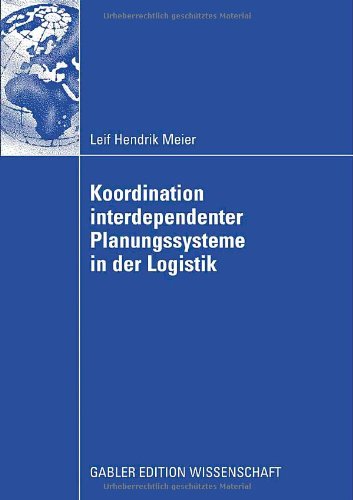 Urheberrechtlich geschütztes Material

Leif Hendrik Meier

Koordination interdependenter Planungssysteme in der Logistik

GABLER EDITION WISSENSCHAFT

Urheberrechtlich geschütztes Material